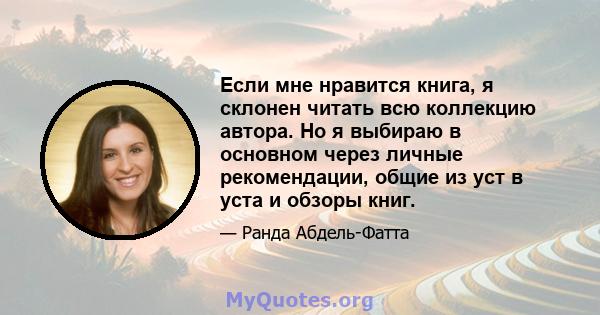 Если мне нравится книга, я склонен читать всю коллекцию автора. Но я выбираю в основном через личные рекомендации, общие из уст в уста и обзоры книг.

— Ранда Абдель-Фатта

MyQuotes.org